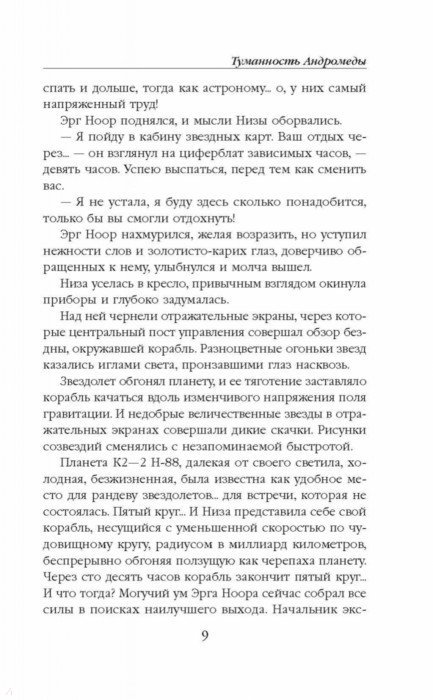 Туманность Андромеды

спать и дольше, тогда как астроному... о, у них самый напряженный труд!

Эрг Ноор поднялся, и мысли Низы оборвались.

— Я пойду в кабину звездных карт. Ваш отдых через... — он взглянул на циферблат зависимых часов, — девять часов. Успею выспаться, перед тем как сменить вас.

— Я не устала, я буду здесь сколько понадобится, только бы вы смогли отдохнуть!

Эрг Ноор нахмурился, желая возразить, но уступил нежности слов и золотисто-карих глаз, доверчиво обращенных к нему, улыбнулся и молча вышел.

Низа уселась в кресло, привычным взглядом окинула приборы и глубоко задумалась.

Над ней чернели отражательные экраны, через которые центральный пост управления совершал обзор бездны, окружавшей корабль. Разноцветные огоньки звезд казались иглами света, пронзавшими глаз насквозь.

Звездолет обгонял планету, и ее тяготение заставляло корабль качаться вдоль изменчивого напряжения поля гравитации. И недобрые величественные звезды в отражательных экранах совершали дикие скачки. Рисунки созвездий сменялись с незапоминаемой быстротой.

Планета К2—2 Н-88, далекая от своего светила, холодная, безжизненная, была известна как удобное место для рандеву звездолетов... для встречи, которая не состоялась. Пятый круг... И Низа представила себе свой корабль, несущийся с уменьшенной скоростью по чудовищному кругу, радиусом в миллиард километров, беспрерывно обгоняя ползущую как черепаха планету. Через сто десять часов корабль закончит пятый круг... И что тогда? Могучий ум Эрга Ноора сейчас собрал все силы в поисках наилучшего выхода. Начальник экс-

9